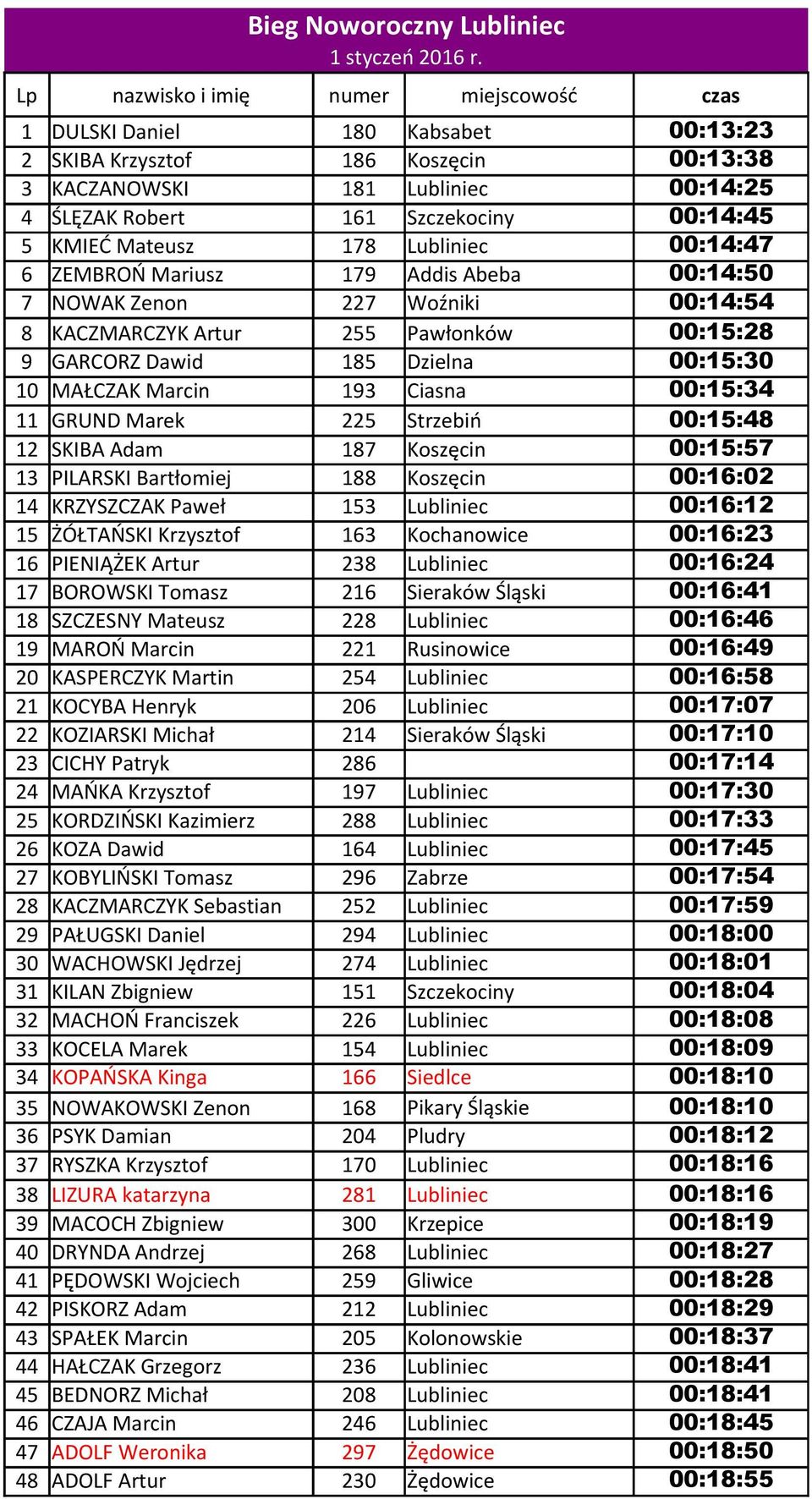 Bieg Noworoczny Lubliniec
1 styczeń 2016 r.

| Lp | nazwisko i imię | numer | miejscowość | czas |
|---|---|---|---|---|
| 1 | DULSKI Daniel | 180 | Kabsabet | 00:13:23 |
| 2 | SKIBA Krzysztof | 186 | Koszęcin | 00:13:38 |
| 3 | KACZANOWSKI | 181 | Lubliniec | 00:14:25 |
| 4 | ŚLĘZAK Robert | 161 | Szczekociny | 00:14:45 |
| 5 | KMIEĆ Mateusz | 178 | Lubliniec | 00:14:47 |
| 6 | ZEMBROŃ Mariusz | 179 | Addis Abeba | 00:14:50 |
| 7 | NOWAK Zenon | 227 | Woźniki | 00:14:54 |
| 8 | KACZMARCZYK Artur | 255 | Pawłonków | 00:15:28 |
| 9 | GARCORZ Dawid | 185 | Dzielna | 00:15:30 |
| 10 | MAŁCZAK Marcin | 193 | Ciasna | 00:15:34 |
| 11 | GRUND Marek | 225 | Strzebiń | 00:15:48 |
| 12 | SKIBA Adam | 187 | Koszęcin | 00:15:57 |
| 13 | PILARSKI Bartłomiej | 188 | Koszęcin | 00:16:02 |
| 14 | KRZYSZCZAK Paweł | 153 | Lubliniec | 00:16:12 |
| 15 | ŻÓŁTAŃSKI Krzysztof | 163 | Kochanowice | 00:16:23 |
| 16 | PIENIĄŻEK Artur | 238 | Lubliniec | 00:16:24 |
| 17 | BOROWSKI Tomasz | 216 | Sieraków Śląski | 00:16:41 |
| 18 | SZCZESNY Mateusz | 228 | Lubliniec | 00:16:46 |
| 19 | MAROŃ Marcin | 221 | Rusinowice | 00:16:49 |
| 20 | KASPERCZYK Martin | 254 | Lubliniec | 00:16:58 |
| 21 | KOCYBA Henryk | 206 | Lubliniec | 00:17:07 |
| 22 | KOZIARSKI Michał | 214 | Sieraków Śląski | 00:17:10 |
| 23 | CICHY Patryk | 286 | | 00:17:14 |
| 24 | MAŃKA Krzysztof | 197 | Lubliniec | 00:17:30 |
| 25 | KORDZIŃSKI Kazimierz | 288 | Lubliniec | 00:17:33 |
| 26 | KOZA Dawid | 164 | Lubliniec | 00:17:45 |
| 27 | KOBYLIŃSKI Tomasz | 296 | Zabrze | 00:17:54 |
| 28 | KACZMARCZYK Sebastian | 252 | Lubliniec | 00:17:59 |
| 29 | PAŁUGSKI Daniel | 294 | Lubliniec | 00:18:00 |
| 30 | WACHOWSKI Jędrzej | 274 | Lubliniec | 00:18:01 |
| 31 | KILAN Zbigniew | 151 | Szczekociny | 00:18:04 |
| 32 | MACHOŃ Franciszek | 226 | Lubliniec | 00:18:08 |
| 33 | KOCELA Marek | 154 | Lubliniec | 00:18:09 |
| 34 | KOPAŃSKA Kinga | 166 | Siedlce | 00:18:10 |
| 35 | NOWAKOWSKI Zenon | 168 | Pikary Śląskie | 00:18:10 |
| 36 | PSYK Damian | 204 | Pludry | 00:18:12 |
| 37 | RYSZKA Krzysztof | 170 | Lubliniec | 00:18:16 |
| 38 | LIZURA katarzyna | 281 | Lubliniec | 00:18:16 |
| 39 | MACOCH Zbigniew | 300 | Krzepice | 00:18:19 |
| 40 | DRYNDA Andrzej | 268 | Lubliniec | 00:18:27 |
| 41 | PĘDOWSKI Wojciech | 259 | Gliwice | 00:18:28 |
| 42 | PISKORZ Adam | 212 | Lubliniec | 00:18:29 |
| 43 | SPAŁEK Marcin | 205 | Kolonowskie | 00:18:37 |
| 44 | HAŁCZAK Grzegorz | 236 | Lubliniec | 00:18:41 |
| 45 | BEDNORZ Michał | 208 | Lubliniec | 00:18:41 |
| 46 | CZAJA Marcin | 246 | Lubliniec | 00:18:45 |
| 47 | ADOLF Weronika | 297 | Żędowice | 00:18:50 |
| 48 | ADOLF Artur | 230 | Żędowice | 00:18:55 |